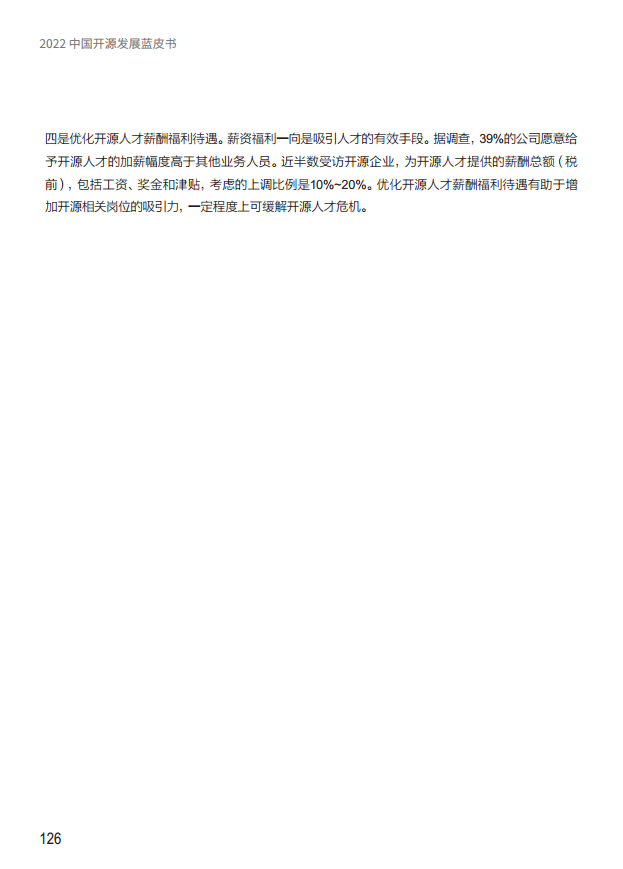 2022 中国开源发展蓝皮书

四是优化开源人才薪酬福利待遇。薪资福利一向是吸引人才的有效手段。据调查，39%的公司愿意给予开源人才的加薪幅度高于其他业务人员。近半数受访开源企业，为开源人才提供的薪酬总额（税前），包括工资、奖金和津贴，考虑的上调比例是10%~20%。优化开源人才薪酬福利待遇有助于增加开源相关岗位的吸引力，一定程度上可缓解开源人才危机。

126